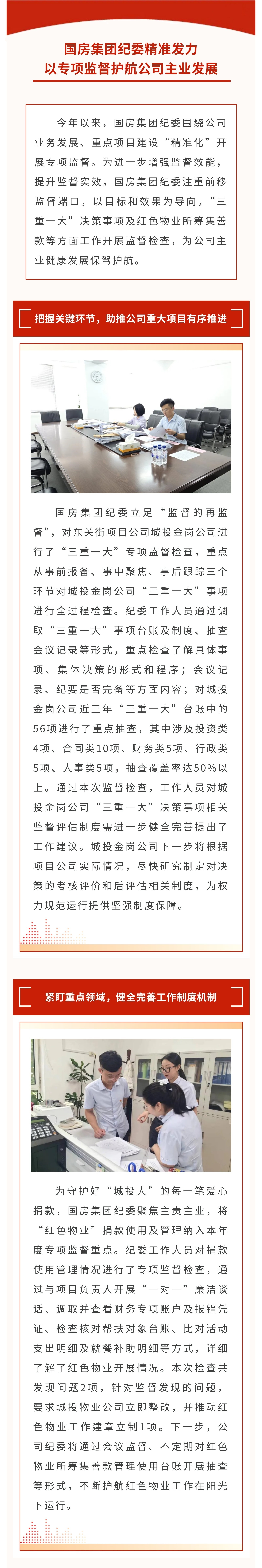 国房集团纪委精准发力
以专项监督护航公司主业发展

今年以来，国房集团纪委围绕公司业务发展、重点项目建设“精准化”开展专项监督。为进一步增强监督效能，提升监督实效，国房集团纪委注重前移监督端口，以目标和效果为导向，“三重一大”决策事项及红色物业所筹集善款等方面工作开展监督检查，为公司主业健康发展保驾护航。

把握关键环节，助推公司重大项目有序推进

国房集团纪委立足“监督的再监督”，对东关街项目公司城投金岗公司进行了“三重一大”专项监督检查，重点从事前报备、事中聚焦、事后跟踪三个环节对城投金岗公司“三重一大”事项进行全过程检查。纪委工作人员通过调取“三重一大”事项台账及制度、抽查会议记录等形式，重点检查了解具体事项、集体决策的形式和程序；会议记录、纪要是否完备等方面内容；对城投金岗公司近三年“三重一大”台账中的56项进行了重点抽查，其中涉及投资类4项、合同类10项、财务类5项、行政类5项、人事类5项，抽查覆盖率达50%以上。通过本次监督检查，工作人员对城投金岗公司“三重一大”决策事项相关监督评估制度需进一步健全完善提出了工作建议。城投金岗公司下一步将根据项目公司实际情况，尽快研究制定对决策的考核评价和后评估相关制度，为权力规范运行提供坚强制度保障。

紧盯重点领域，健全完善工作制度机制

为守护好“城投人”的每一笔爱心捐款，国房集团纪委聚焦主责主业，将“红色物业”捐款使用及管理纳入本年度专项监督重点。纪委工作人员对捐款使用管理情况进行了专项监督检查，通过与项目负责人开展“一对一”廉洁谈话、调取并查看财务专项账户及报销凭证、检查核对帮扶对象台账、比对活动支出明细及就餐补助明细等方式，详细了解了红色物业开展情况。本次检查共发现问题2项，针对监督发现的问题，要求城投物业公司立即整改，并推动红色物业工作建章立制1项。下一步，公司纪委将通过会议监督、不定期对红色物业所筹集善款管理使用台账开展抽查等形式，不断护航红色物业工作在阳光下运行。